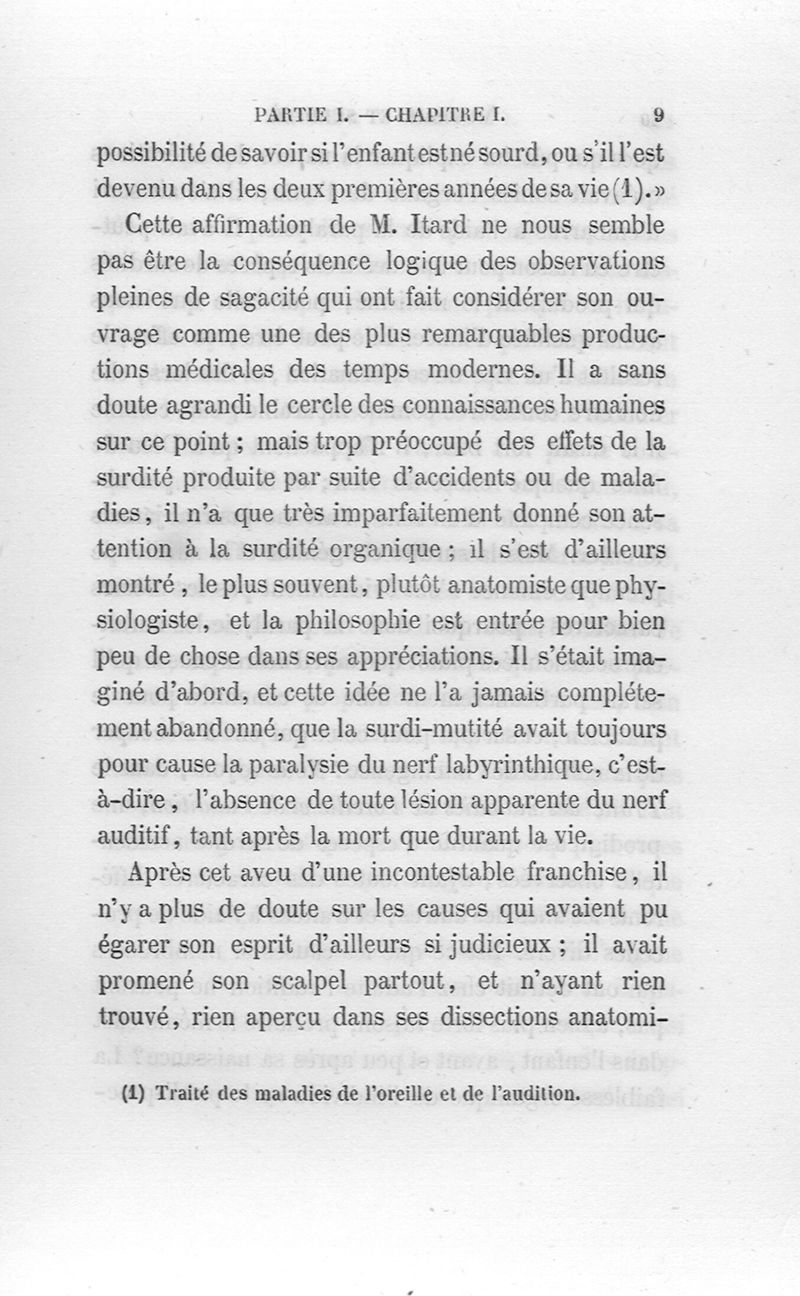 PARTIE I. — CHAPITRE I. 9

possibilité de savoir si l'enfant est né sourd, ou s'il l'est devenu dans les deux premières années de sa vie (1). »

Cette affirmation de M. Itard ne nous semble pas être la conséquence logique des observations pleines de sagacité qui ont fait considérer son ouvrage comme une des plus remarquables productions médicales des temps modernes. Il a sans doute agrandi le cercle des connaissances humaines sur ce point ; mais trop préoccupé des effets de la surdité produite par suite d'accidents ou de maladies, il n'a que très imparfaitement donné son attention à la surdité organique ; il s'est d'ailleurs montré, le plus souvent, plutôt anatomiste que physiologiste, et la philosophie est entrée pour bien peu de chose dans ses appréciations. Il s'était imaginé d'abord, et cette idée ne l'a jamais complétement abandonné, que la surdi-mutité avait toujours pour cause la paralysie du nerf labyrinthique, c'est-à-dire, l'absence de toute lésion apparente du nerf auditif, tant après la mort que durant la vie.

Après cet aveu d'une incontestable franchise, il n'y a plus de doute sur les causes qui avaient pu égarer son esprit d'ailleurs si judicieux ; il avait promené son scalpel partout, et n'ayant rien trouvé, rien aperçu dans ses dissections anatomi-

(1) Traité des maladies de l'oreille et de l'audition.